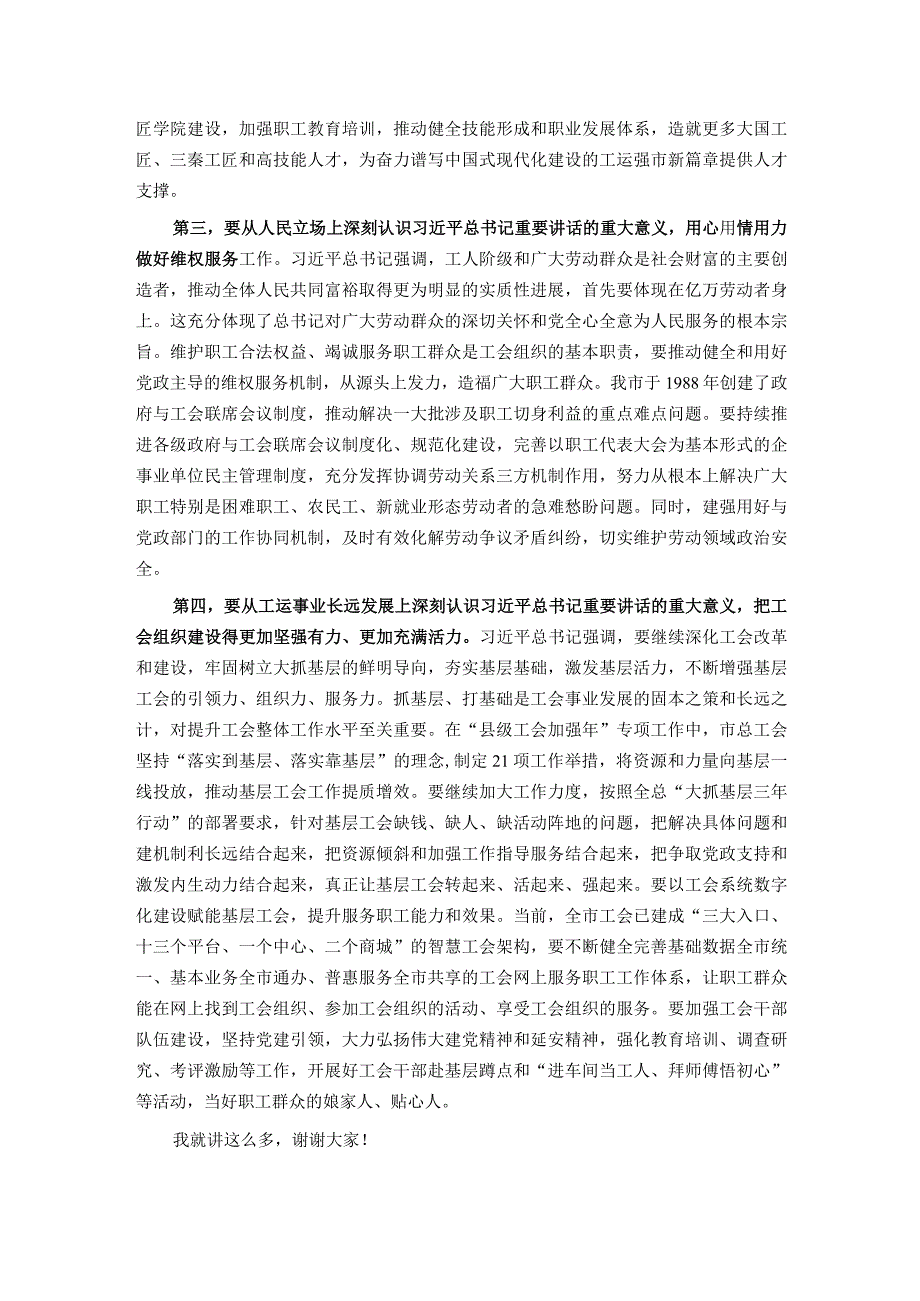 匠学院建设，加强职工教育培训，推动健全技能形成和职业发展体系，造就更多大国工匠、三秦工匠和高技能人才，为奋力谱写中国式现代化建设的工运强市新篇章提供人才支撑。

第三，要从人民立场上深刻认识习近平总书记重要讲话的重大意义，用心用情用力做好维权服务工作。习近平总书记强调，工人阶级和广大劳动群众是社会财富的主要创造者，推动全体人民共同富裕取得更为明显的实质性进展，首先要体现在亿万劳动者身上。这充分体现了总书记对广大劳动群众的深切关怀和党全心全意为人民服务的根本宗旨。维护职工合法权益、竭诚服务职工群众是工会组织的基本职责，要推动健全和用好党政主导的维权服务机制，从源头上发力，造福广大职工群众。我市于1988年创建了政府与工会联席会议制度，推动解决一大批涉及职工切身利益的重点难点问题。要持续推进各级政府与工会联席会议制度化、规范化建设，完善以职工代表大会为基本形式的企事业单位民主管理制度，充分发挥协调劳动关系三方机制作用，努力从根本上解决广大职工特别是困难职工、农民工、新就业形态劳动者的急难愁盼问题。同时，建强用好与党政部门的工作协同机制，及时有效化解劳动争议矛盾纠纷，切实维护劳动领域政治安全。

第四，要从工运事业长远发展上深刻认识习近平总书记重要讲话的重大意义，把工会组织建设得更加坚强有力、更加充满活力。习近平总书记强调，要继续深化工会改革和建设，牢固树立大抓基层的鲜明导向，夯实基层基础，激发基层活力，不断增强基层工会的引领力、组织力、服务力。抓基层、打基础是工会事业发展的固本之策和长远之计，对提升工会整体工作水平至关重要。在“县级工会加强年”专项工作中，市总工会坚持“落实到基层、落实靠基层”的理念，制定21项工作举措，将资源和力量向基层一线投放，推动基层工会工作提质增效。要继续加大工作力度，按照全总“大抓基层三年行动”的部署要求，针对基层工会缺钱、缺人、缺活动阵地的问题，把解决具体问题和建机制利长远结合起来，把资源倾斜和加强工作指导服务结合起来，把争取党政支持和激发内生动力结合起来，真正让基层工会转起来、活起来、强起来。要以工会系统数字化建设赋能基层工会，提升服务职工能力和效果。当前，全市工会已建成“三大入口、十三个平台、一个中心、二个商城”的智慧工会架构，要不断健全完善基础数据全市统一、基本业务全市通办、普惠服务全市共享的工会网上服务职工工作体系，让职工群众能在网上找到工会组织、参加工会组织的活动、享受工会组织的服务。要加强工会干部队伍建设，坚持党建引领，大力弘扬伟大建党精神和延安精神，强化教育培训、调查研究、考评激励等工作，开展好工会干部赴基层蹲点和“进车间当工人、拜师傅悟初心”等活动，当好职工群众的娘家人、贴心人。

我就讲这么多，谢谢大家！